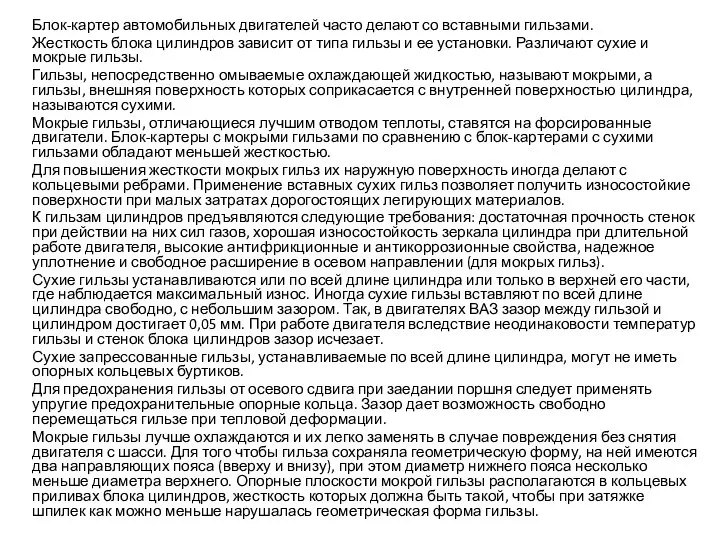 Блок-картер автомобильных двигателей часто делают со вставными гильзами.

Жесткость блока цилиндров зависит от типа гильзы и ее установки. Различают сухие и мокрые гильзы.

Гильзы, непосредственно омываемые охлаждающей жидкостью, называют мокрыми, а гильзы, внешняя поверхность которых соприкасается с внутренней поверхностью цилиндра, называются сухими.

Мокрые гильзы, отличающиеся лучшим отводом теплоты, ставятся на форсированные двигатели. Блок-картеры с мокрыми гильзами по сравнению с блок-картерами с сухими гильзами обладают меньшей жесткостью.

Для повышения жесткости мокрых гильз их наружную поверхность иногда делают с кольцевыми ребрами. Применение вставных сухих гильз позволяет получить износостойкие поверхности при малых затратах дорогостоящих легирующих материалов.

К гильзам цилиндров предъявляются следующие требования: достаточная прочность стенок при действии на них сил газов, хорошая износостойкость зеркала цилиндра при длительной работе двигателя, высокие антифрикционные и антикоррозионные свойства, надежное уплотнение и свободное расширение в осевом направлении (для мокрых гильз).

Сухие гильзы устанавливаются или по всей длине цилиндра или только в верхней его части, где наблюдается максимальный износ. Иногда сухие гильзы вставляют по всей длине цилиндра свободно, с небольшим зазором. Так, в двигателях ВАЗ зазор между гильзой и цилиндром достигает 0,05 мм. При работе двигателя вследствие неодинаковости температур гильзы и стенок блока цилиндров зазор исчезает.

Сухие запрессованные гильзы, устанавливаемые по всей длине цилиндра, могут не иметь опорных кольцевых буртиков.

Для предохранения гильзы от осевого сдвига при заедании поршня следует применять упругие предохранительные опорные кольца. Зазор дает возможность свободно перемещаться гильзе при тепловой деформации.

Мокрые гильзы лучше охлаждаются и их легко заменять в случае повреждения без снятия двигателя с шасси. Для того чтобы гильза сохраняла геометрическую форму, на ней имеются два направляющих пояса (вверху и внизу), при этом диаметр нижнего пояса несколько меньше диаметра верхнего. Опорные плоскости мокрой гильзы располагаются в кольцевых приливах блока цилиндров, жесткость которых должна быть такой, чтобы при затяжке шпилек как можно меньше нарушалась геометрическая форма гильзы.